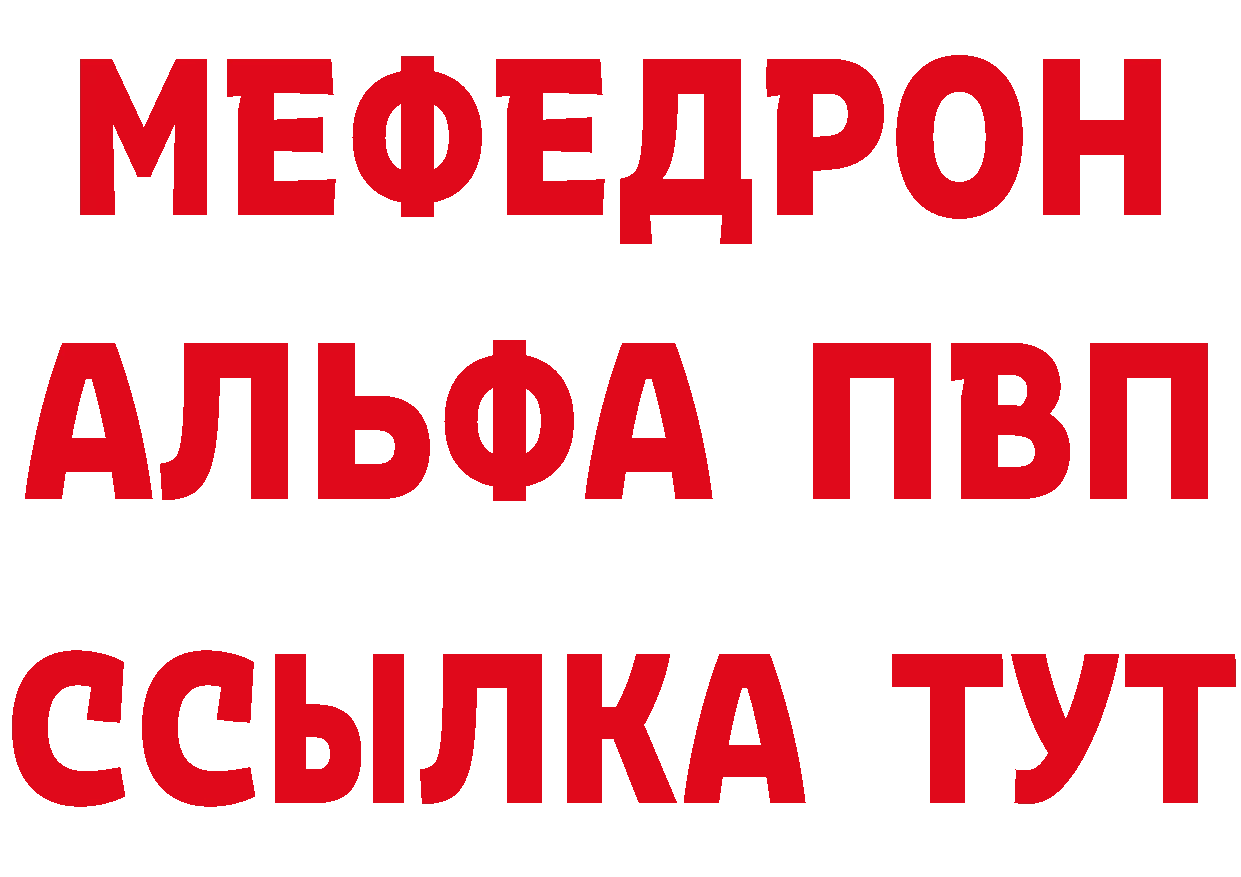 МЕФЕДРОН
АЛЬФА ПВП
ССЫЛКА ТУТ